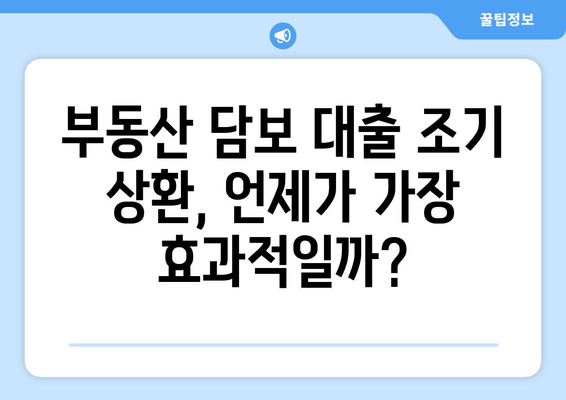 꿀팁정보

부동산 담보 대출 조기 상환, 언제가 가장 효과적일까?